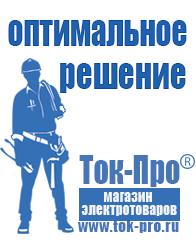 оптимальное решение

Ток-Про®

магазин электротоваров

www.tok-pro.ru